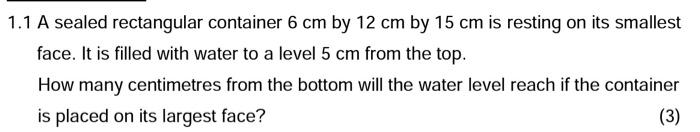 1.1 A sealed rectangular container 6 cm by 12 cm by 15 cm is resting on its smallest face. It is filled with water to a level 5 cm from the top.

How many centimetres from the bottom will the water level reach if the container is placed on its largest face?

(3)